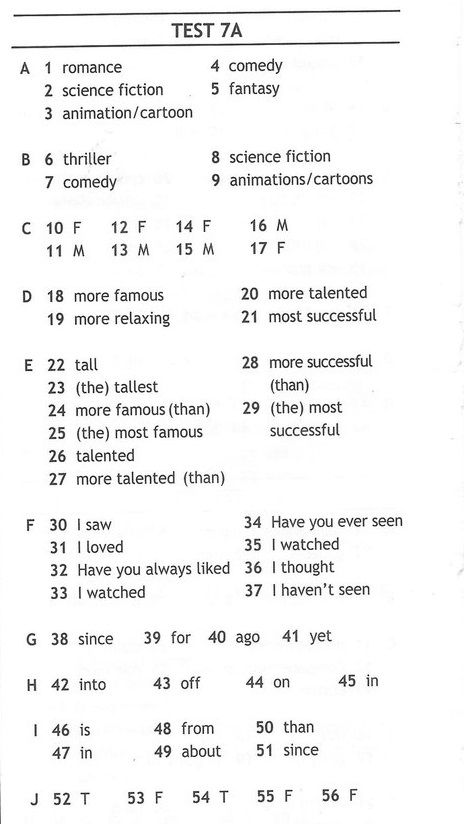 TEST 7A

A 1 romance
2 science fiction
3 animation/cartoon
4 comedy
5 fantasy

B 6 thriller
7 comedy
8 science fiction
9 animations/cartoons

C 10 F 12 F 14 F 16 M
11 M 13 M 15 M 17 F

D 18 more famous
19 more relaxing
20 more talented
21 most successful

E 22 tall
23 (the) tallest
24 more famous (than)
25 (the) most famous
26 talented
27 more talented (than)
28 more successful (than)
29 (the) most successful

F 30 I saw
31 I loved
32 Have you always liked
33 I watched
34 Have you ever seen
35 I watched
36 I thought
37 I haven't seen

G 38 since 39 for 40 ago 41 yet

H 42 into 43 off 44 on 45 in

I 46 is
47 in
48 from
49 about
50 than
51 since

J 52 T 53 F 54 T 55 F 56 F